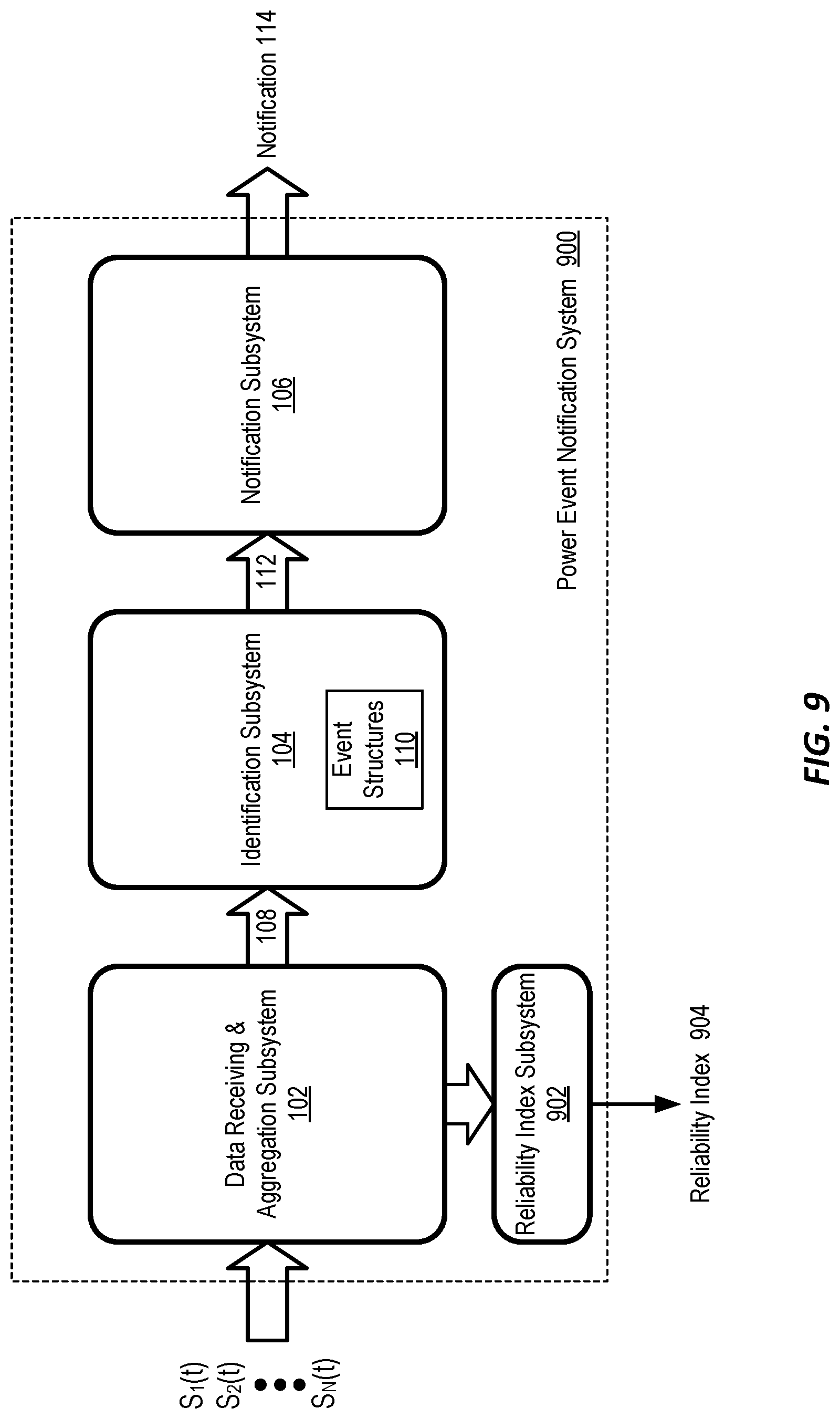 $S_1(t)$
$S_2(t)$
•••
$S_N(t)$

Data Receiving & Aggregation Subsystem
102

108

Identification Subsystem
104

Event Structures
110

112

Notification Subsystem
106

Notification 114

Reliability Index Subsystem
902

Reliability Index 904

Power Event Notification System 900

FIG. 9